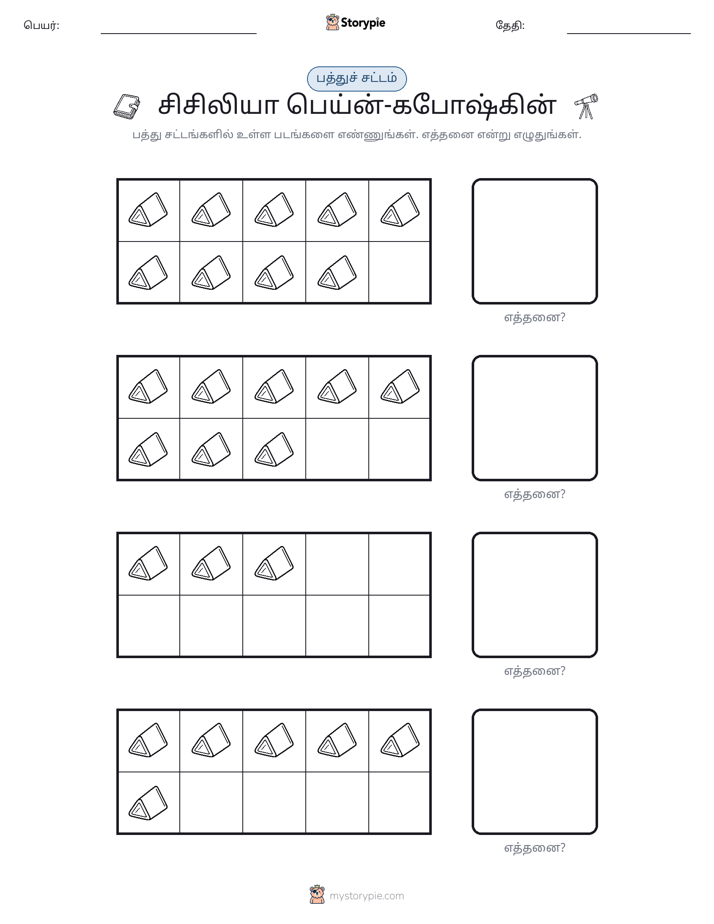 பெயர்: ____ Storypie தேதி: ____

பத்துச் சட்டம்

சிசிலியா பெய்ன்-கபோஷ்கின்

பத்து சட்டங்களில் உள்ள படங்களை எண்ணுங்கள். எத்தனை என்று எழுதுங்கள்.

எத்தனை?

எத்தனை?

எத்தனை?

எத்தனை?

mystorypie.com